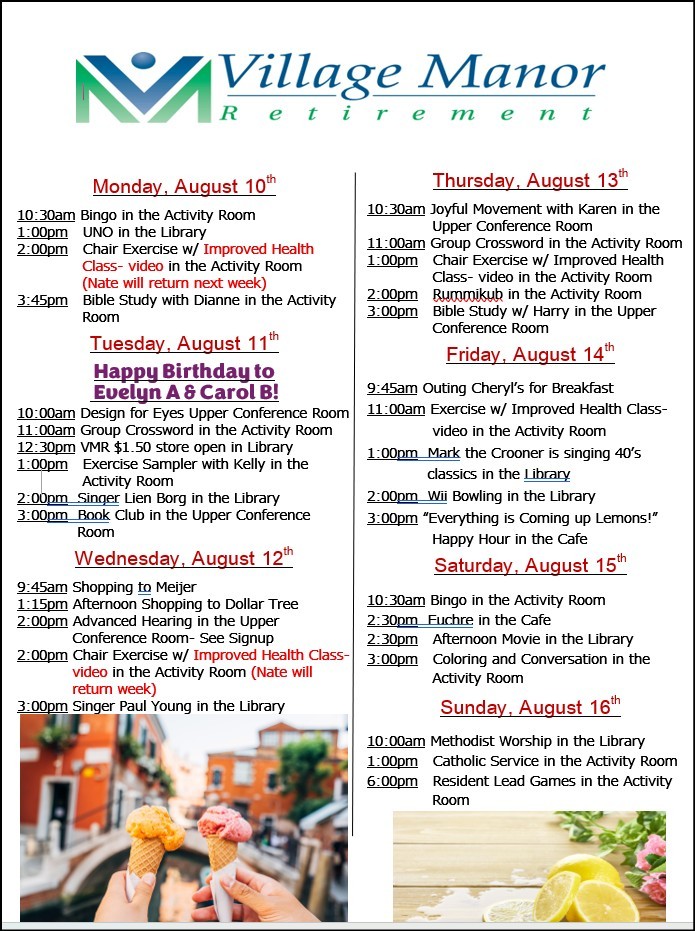 Village Manor
Retirement

Monday, August 10$^{th}$

10:30am Bingo in the Activity Room
1:00pm UNO in the Library
2:00pm Chair Exercise w/ Improved Health Class- video in the Activity Room (Nate will return next week)
3:45pm Bible Study with Dianne in the Activity Room

Tuesday, August 11$^{th}$

Happy Birthday to Evelyn A & Carol B!

10:00am Design for Eyes Upper Conference Room
11:00am Group Crossword in the Activity Room
12:30pm VMR $1.50 store open in Library
1:00pm Exercise Sampler with Kelly in the Activity Room
2:00pm Singer Lien Borg in the Library
3:00pm Book Club in the Upper Conference Room

Wednesday, August 12$^{th}$

9:45am Shopping to Meijer
1:15pm Afternoon Shopping to Dollar Tree
2:00pm Advanced Hearing in the Upper Conference Room- See Signup
2:00pm Chair Exercise w/ Improved Health Class- video in the Activity Room (Nate will return week)
3:00pm Singer Paul Young in the Library

Thursday, August 13$^{th}$

10:30am Joyful Movement with Karen in the Upper Conference Room
11:00am Group Crossword in the Activity Room
1:00pm Chair Exercise w/ Improved Health Class- video in the Activity Room
2:00pm Rummikub in the Activity Room
3:00pm Bible Study w/ Harry in the Upper Conference Room

Friday, August 14$^{th}$

9:45am Outing Cheryl's for Breakfast
11:00am Exercise w/ Improved Health Class- video in the Activity Room
1:00pm Mark the Crooner is singing 40's classics in the Library
2:00pm Wii Bowling in the Library
3:00pm "Everything is Coming up Lemons!" Happy Hour in the Cafe

Saturday, August 15$^{th}$

10:30am Bingo in the Activity Room
2:30pm Euchre in the Cafe
2:30pm Afternoon Movie in the Library
3:00pm Coloring and Conversation in the Activity Room

Sunday, August 16$^{th}$

10:00am Methodist Worship in the Library
1:00pm Catholic Service in the Activity Room
6:00pm Resident Lead Games in the Activity Room